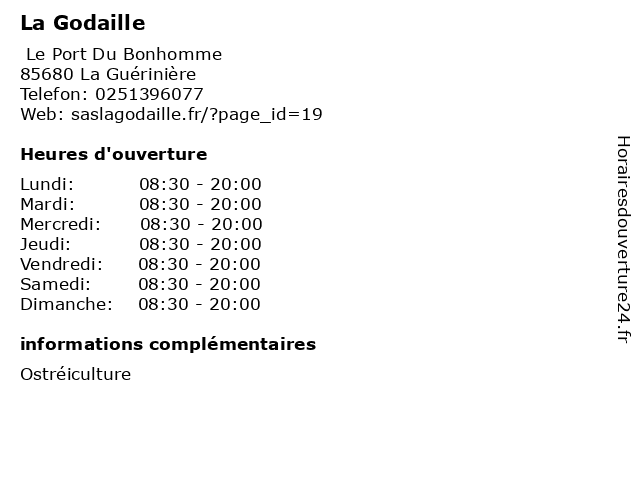 La Godaille

Le Port Du Bonhomme
85680 La Guérinière
Telefon: 0251396077
Web: saslagodaille.fr/?page_id=19

Heures d'ouverture

Lundi: 08:30 - 20:00
Mardi: 08:30 - 20:00
Mercredi: 08:30 - 20:00
Jeudi: 08:30 - 20:00
Vendredi: 08:30 - 20:00
Samedi: 08:30 - 20:00
Dimanche: 08:30 - 20:00

informations complémentaires

Ostréiculture

Horairesdouverture24.fr